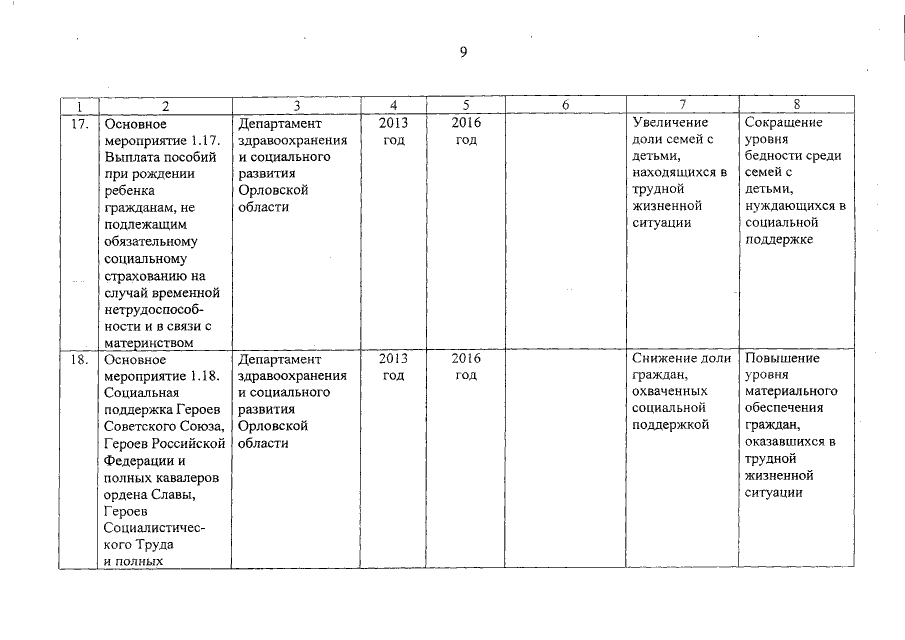 9

| 1 | 2 | 3 | 4 | 5 | 6 | 7 | 8 |
|---|---|---|---|---|---|---|---|
| 17. | Основное мероприятие 1.17. Выплата пособий при рождении ребенка гражданам, не подлежащим обязательному социальному страхованию на случай временной нетрудоспособности и в связи с материнством | Департамент здравоохранения и социального развития Орловской области | 2013 год | 2016 год | | Увеличение доли семей с детьми, находящихся в трудной жизненной ситуации | Сокращение уровня бедности среди семей с детьми, нуждающихся в социальной поддержке |
| 18. | Основное мероприятие 1.18. Социальная поддержка Героев Советского Союза, Героев Российской Федерации и полных кавалеров ордена Славы, Героев Социалистического Труда и полных | Департамент здравоохранения и социального развития Орловской области | 2013 год | 2016 год | | Снижение доли граждан, охваченных социальной поддержкой | Повышение уровня материального обеспечения граждан, оказавшихся в трудной жизненной ситуации |